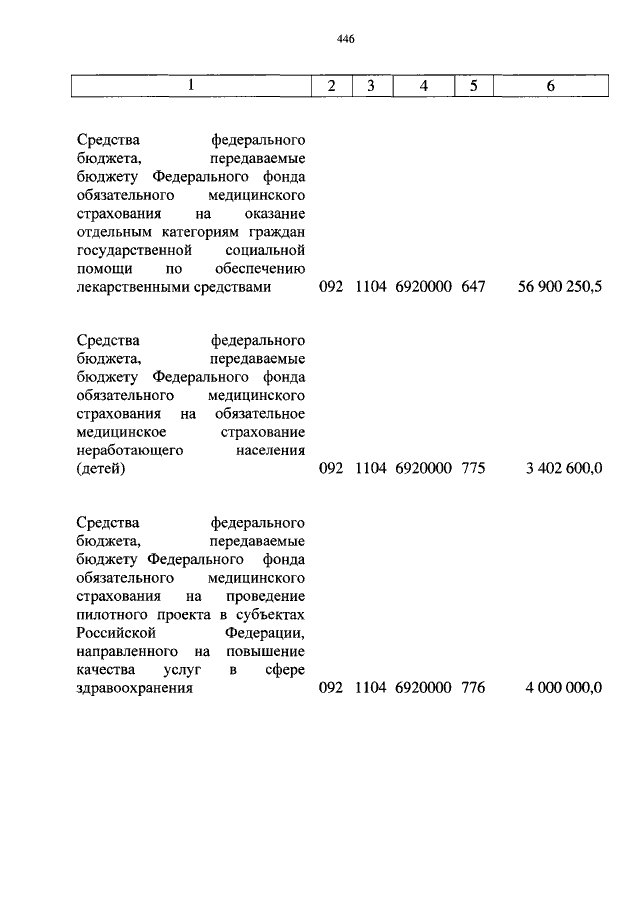 446

| 1 | 2 | 3 | 4 | 5 | 6 |
|---|---|---|---|---|---|
| Средства федерального бюджета, передаваемые бюджету Федерального фонда обязательного медицинского страхования на оказание отдельным категориям граждан государственной социальной помощи по обеспечению лекарственными средствами | 092 | 1104 | 6920000 | 647 | 56 900 250,5 |
| Средства федерального бюджета, передаваемые бюджету Федерального фонда обязательного медицинского страхования на обязательное медицинское страхование неработающего населения (детей) | 092 | 1104 | 6920000 | 775 | 3 402 600,0 |
| Средства федерального бюджета, передаваемые бюджету Федерального фонда обязательного медицинского страхования на проведение пилотного проекта в субъектах Российской Федерации, направленного на повышение качества услуг в сфере здравоохранения | 092 | 1104 | 6920000 | 776 | 4 000 000,0 |